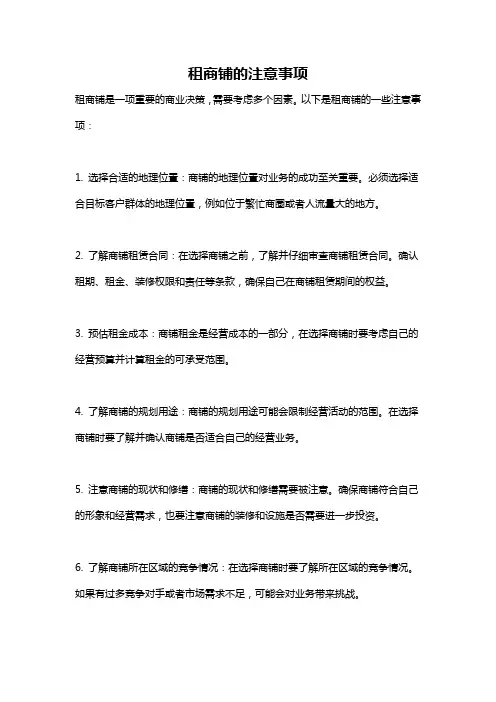 租商铺的注意事项

租商铺是一项重要的商业决策，需要考虑多个因素。以下是租商铺的一些注意事项：

1. 选择合适的地理位置：商铺的地理位置对业务的成功至关重要。必须选择适合目标客户群体的地理位置，例如位于繁忙商圈或者人流量大的地方。

2. 了解商铺租赁合同：在选择商铺之前，了解并仔细审查商铺租赁合同。确认租期、租金、装修权限和责任等条款，确保自己在商铺租赁期间的权益。

3. 预估租金成本：商铺租金是经营成本的一部分，在选择商铺时要考虑自己的经营预算并计算租金的可承受范围。

4. 了解商铺的规划用途：商铺的规划用途可能会限制经营活动的范围。在选择商铺时要了解并确认商铺是否适合自己的经营业务。

5. 注意商铺的现状和修缮：商铺的现状和修缮需要被注意。确保商铺符合自己的形象和经营需求，也要注意商铺的装修和设施是否需要进一步投资。

6. 了解商铺所在区域的竞争情况：在选择商铺时要了解所在区域的竞争情况。如果有过多竞争对手或者市场需求不足，可能会对业务带来挑战。